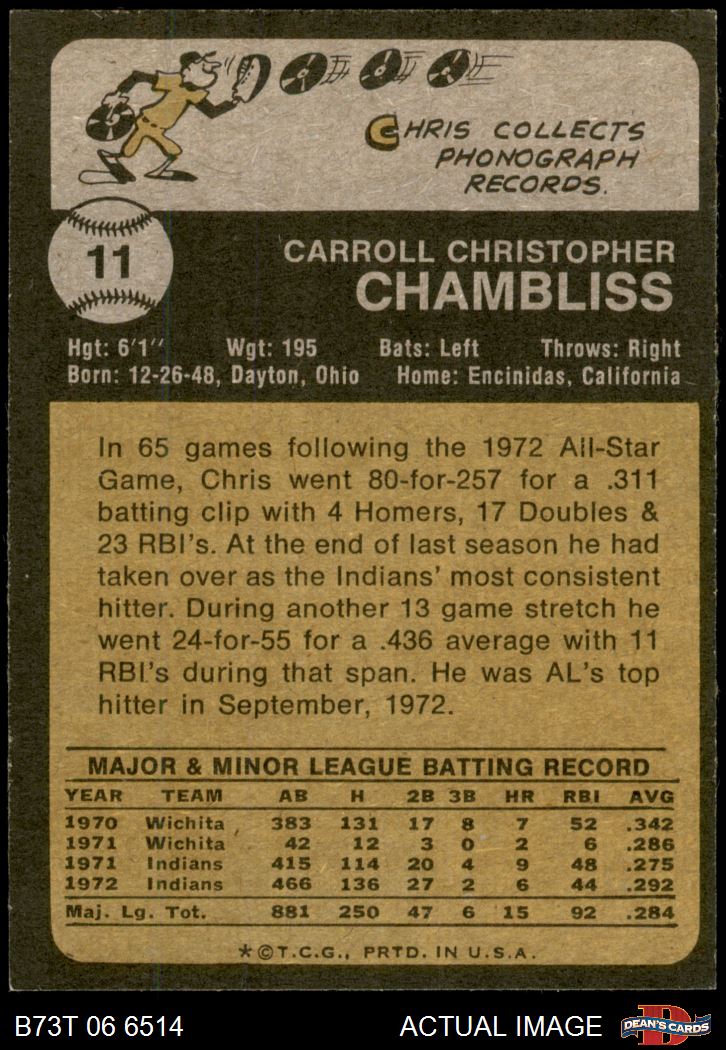 CHRIS COLLECTS PHONOGRAPH RECORDS.

11

CARROLL CHRISTOPHER
CHAMBLISS

Hgt: 6'1" Wgt: 195 Bats: Left Throws: Right
Born: 12-26-48, Dayton, Ohio Home: Encinidas, California

In 65 games following the 1972 All-Star Game, Chris went 80-for-257 for a .311 batting clip with 4 Homers, 17 Doubles & 23 RBI's. At the end of last season he had taken over as the Indians' most consistent hitter. During another 13 game stretch he went 24-for-55 for a .436 average with 11 RBI's during that span. He was AL's top hitter in September, 1972.

MAJOR & MINOR LEAGUE BATTING RECORD

| YEAR | TEAM | AB | H | 2B | 3B | HR | RBI | AVG |
|---|---|---|---|---|---|---|---|---|
| 1970 | Wichita | 383 | 131 | 17 | 8 | 7 | 52 | .342 |
| 1971 | Wichita | 42 | 12 | 3 | 0 | 2 | 6 | .286 |
| 1971 | Indians | 415 | 114 | 20 | 4 | 9 | 48 | .275 |
| 1972 | Indians | 466 | 136 | 27 | 2 | 6 | 44 | .292 |
| Maj. Lg. Tot. | | 881 | 250 | 47 | 6 | 15 | 92 | .284 |

*©T.C.G., PRTD. IN U.S.A.

B73T 06 6514 ACTUAL IMAGE DEAN'S CARDS